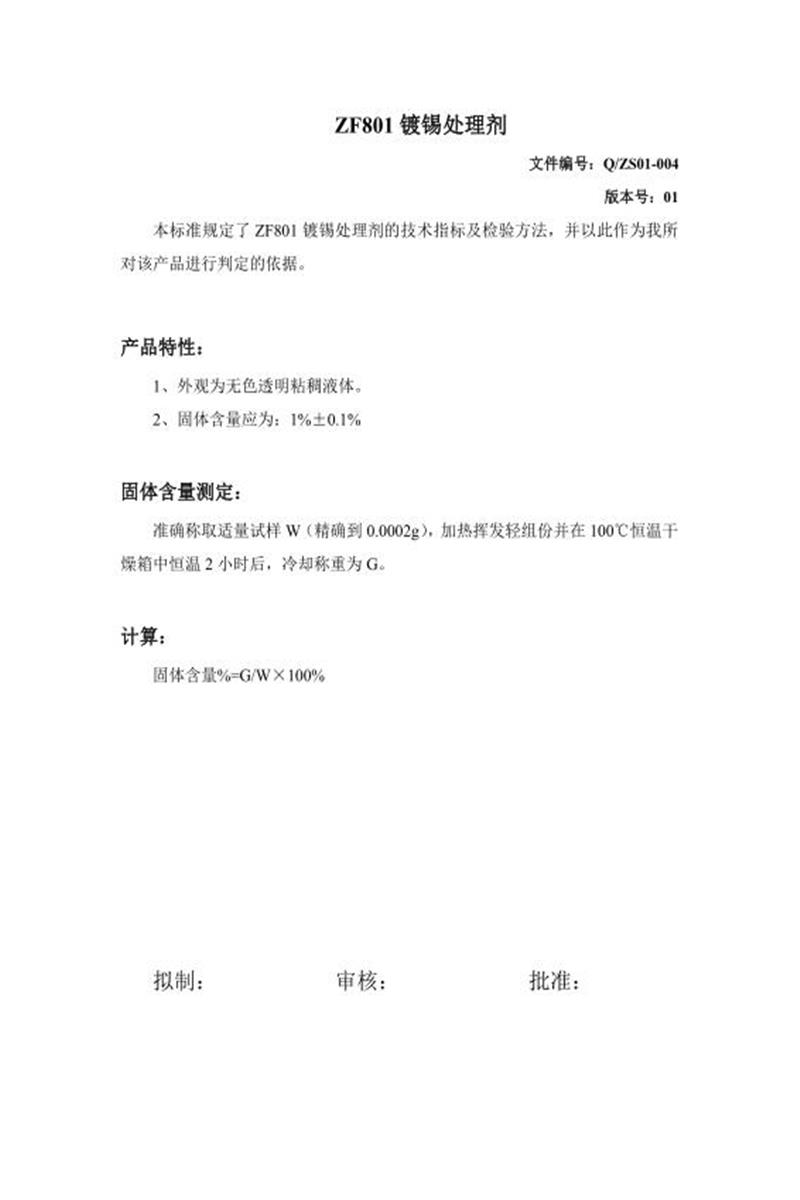 ZF801 镀锡处理剂

文件编号：Q/ZS01-004

版本号：01

本标准规定了 ZF801 镀锡处理剂的技术指标及检验方法，并以此作为我所对该产品进行判定的依据。

产品特性：

1、外观为无色透明粘稠液体。

2、固体含量应为：1%±0.1%

固体含量测定：

准确称取适量试样 W（精确到 0.0002g），加热挥发轻组份并在 100℃恒温干燥箱中恒温 2 小时后，冷却称重为 G。

计算：

固体含量%=G/W×100%

拟制：　　审核：　　批准：